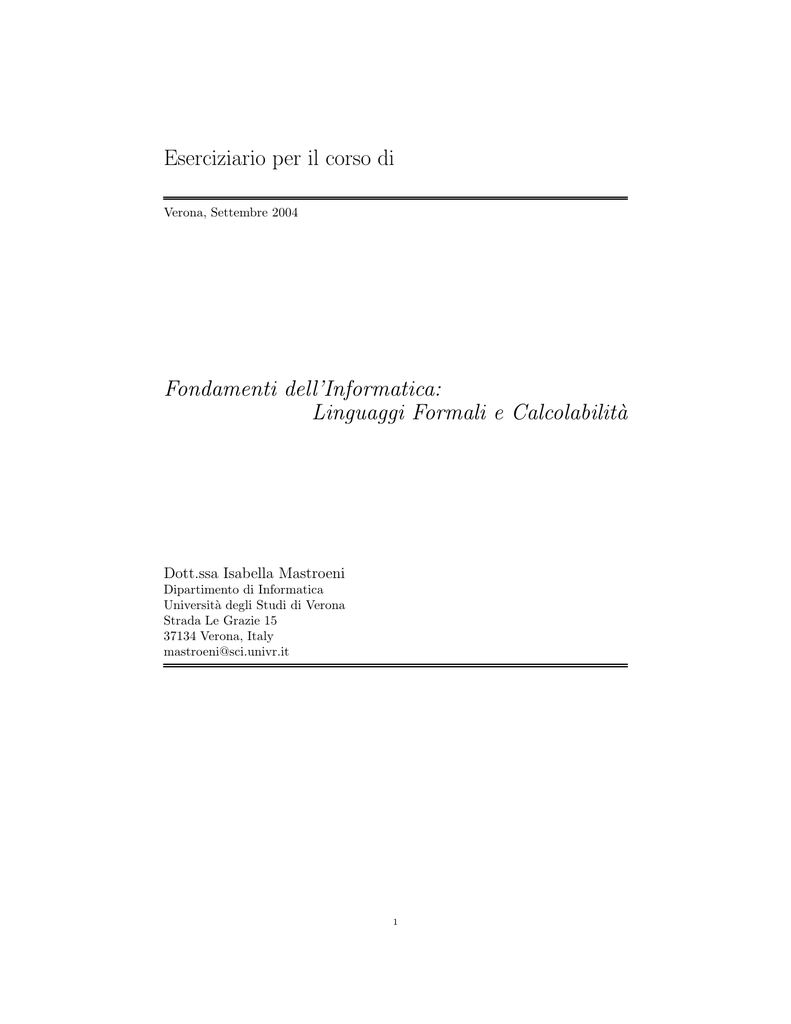 Eserciziario per il corso di

Verona, Settembre 2004

Fondamenti dell'Informatica:
Linguaggi Formali e Calcolabilità

Dott.ssa Isabella Mastroeni
Dipartimento di Informatica
Università degli Studi di Verona
Strada Le Grazie 15
37134 Verona, Italy
mastroeni@sci.univr.it

1